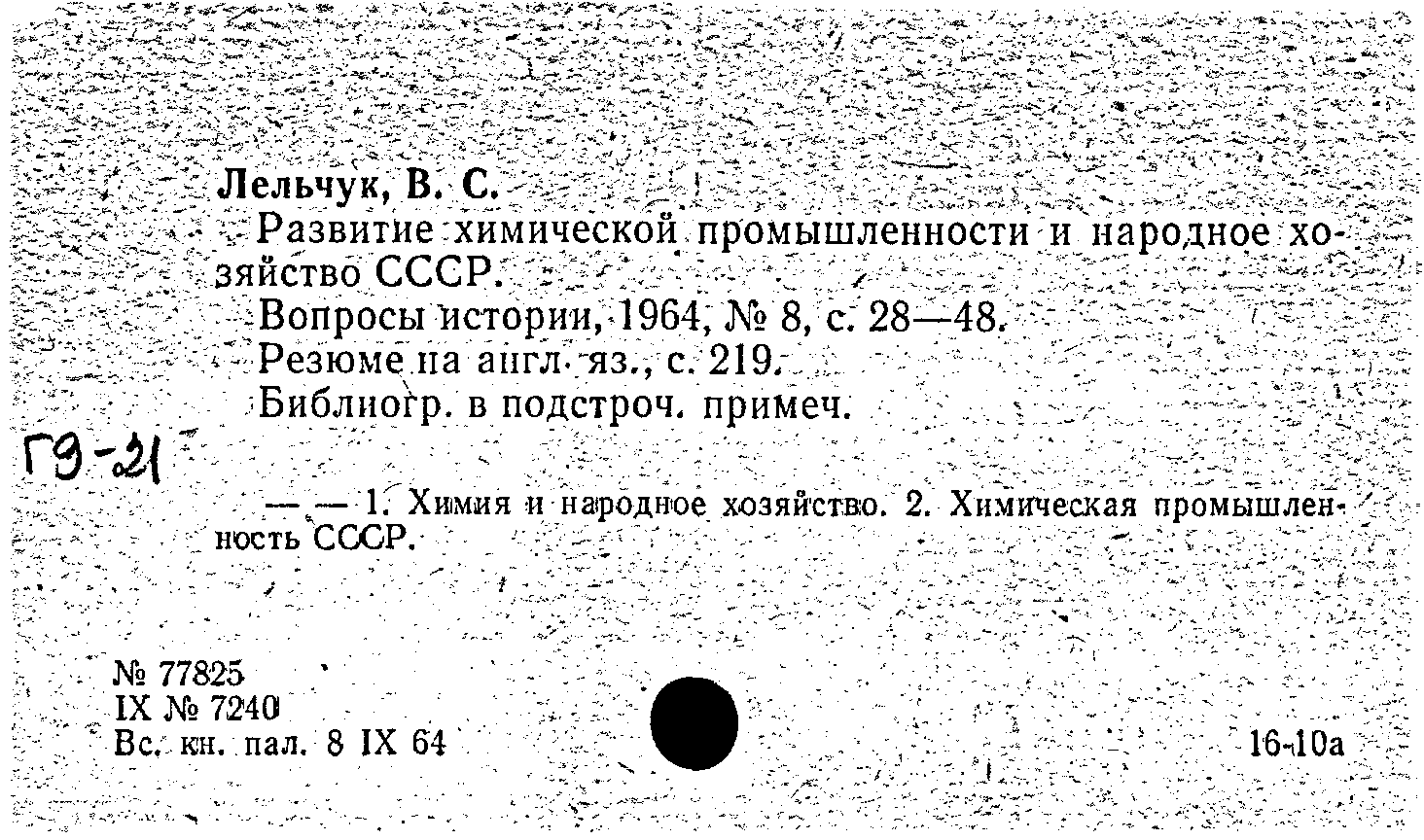 Лельчук, В. С.

Развитие химической промышленности и народное хозяйство СССР.

Вопросы истории, 1964, № 8, с. 28—48.

Резюме на англ. яз., с. 219.

Библиогр. в подстроч. примеч.

Г9-21

— — 1. Химия и народное хозяйство. 2. Химическая промышленность СССР.

№ 77825
IX № 7240
Вс. кн. пал. 8 IX 64

16-10а